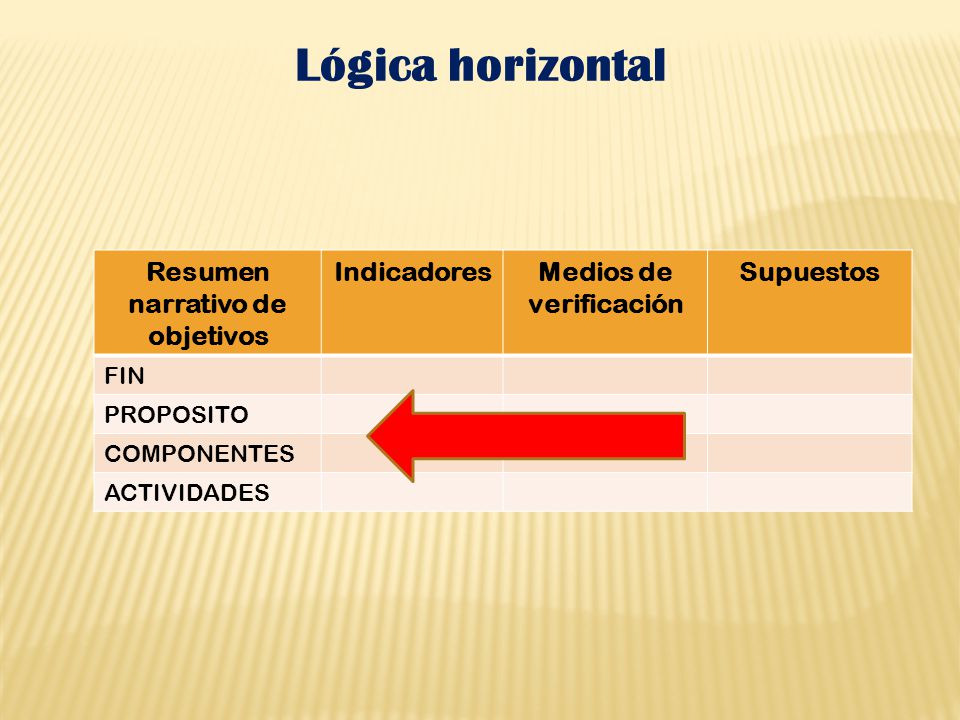 Lógica horizontal

| Resumen narrativo de objetivos | Indicadores | Medios de verificación | Supuestos |
|---|---|---|---|
| FIN | | | |
| PROPOSITO | | | |
| COMPONENTES | | | |
| ACTIVIDADES | | | |